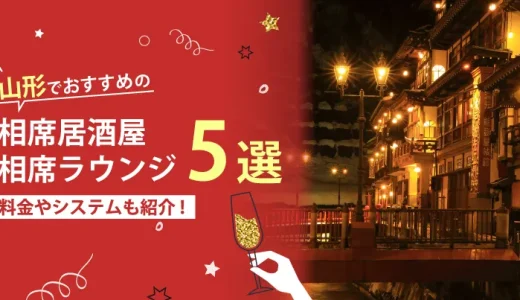 山形でおすすめの

相席居酒屋
相席ラウンジ 5選

料金やシステムも紹介！